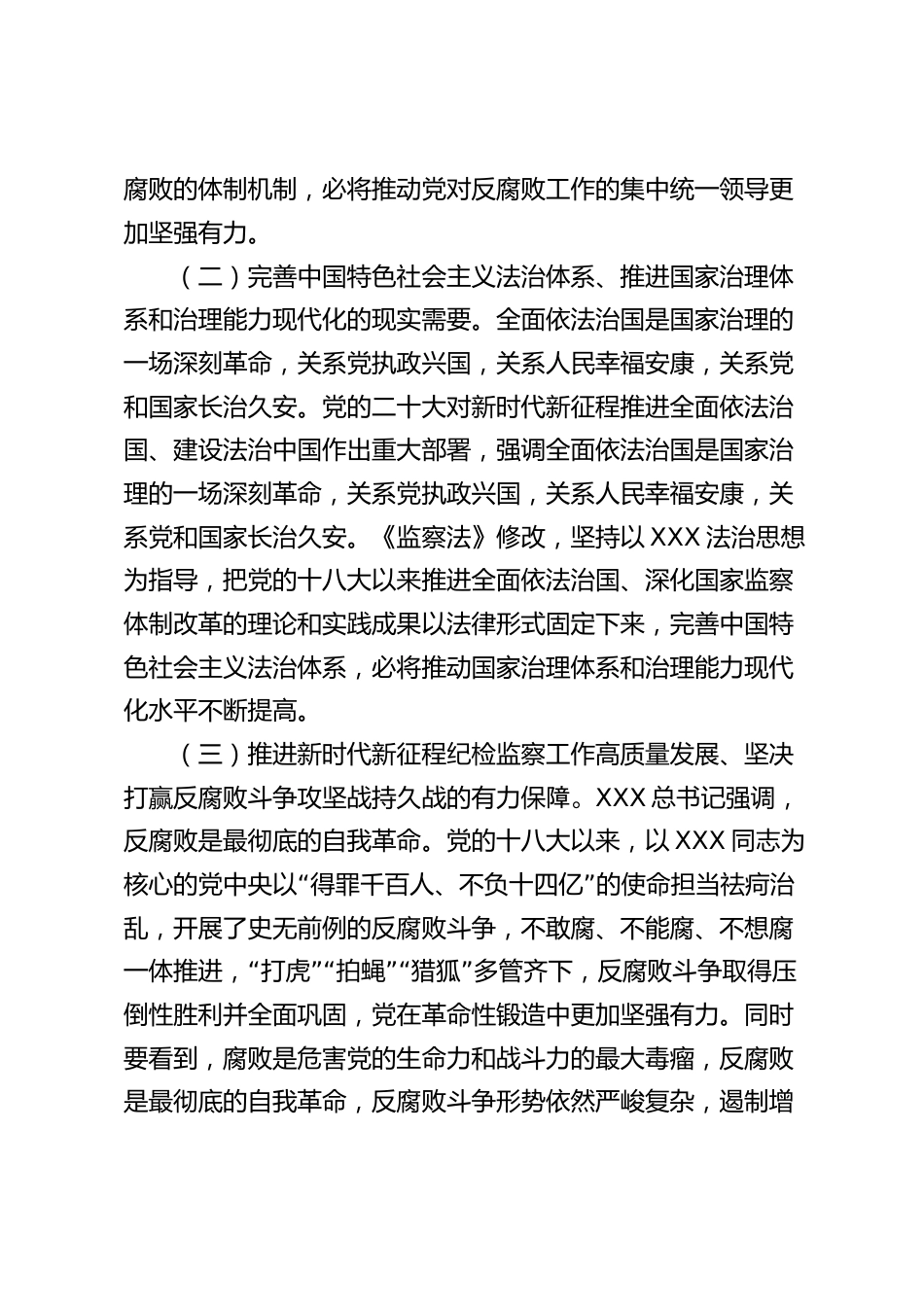 腐败的体制机制，必将推动党对反腐败工作的集中统一领导更加坚强有力。

（二）完善中国特色社会主义法治体系、推进国家治理体系和治理能力现代化的现实需要。全面依法治国是国家治理的一场深刻革命，关系党执政兴国，关系人民幸福安康，关系党和国家长治久安。党的二十大对新时代新征程推进全面依法治国、建设法治中国作出重大部署，强调全面依法治国是国家治理的一场深刻革命，关系党执政兴国，关系人民幸福安康，关系党和国家长治久安。《监察法》修改，坚持以 XXX 法治思想为指导，把党的十八大以来推进全面依法治国、深化国家监察体制改革的理论和实践成果以法律形式固定下来，完善中国特色社会主义法治体系，必将推动国家治理体系和治理能力现代化水平不断提高。

（三）推进新时代新征程纪检监察工作高质量发展、坚决打赢反腐败斗争攻坚战持久战的有力保障。XXX 总书记强调，反腐败是最彻底的自我革命。党的十八大以来，以 XXX 同志为核心的党中央以“得罪千百人、不负十四亿”的使命担当祛疴治乱，开展了史无前例的反腐败斗争，不敢腐、不能腐、不想腐一体推进，“打虎”“拍蝇”“猎狐”多管齐下，反腐败斗争取得压倒性胜利并全面巩固，党在革命性锻造中更加坚强有力。同时要看到，腐败是危害党的生命力和战斗力的最大毒瘤，反腐败是最彻底的自我革命，反腐败斗争形势依然严峻复杂，遏制增